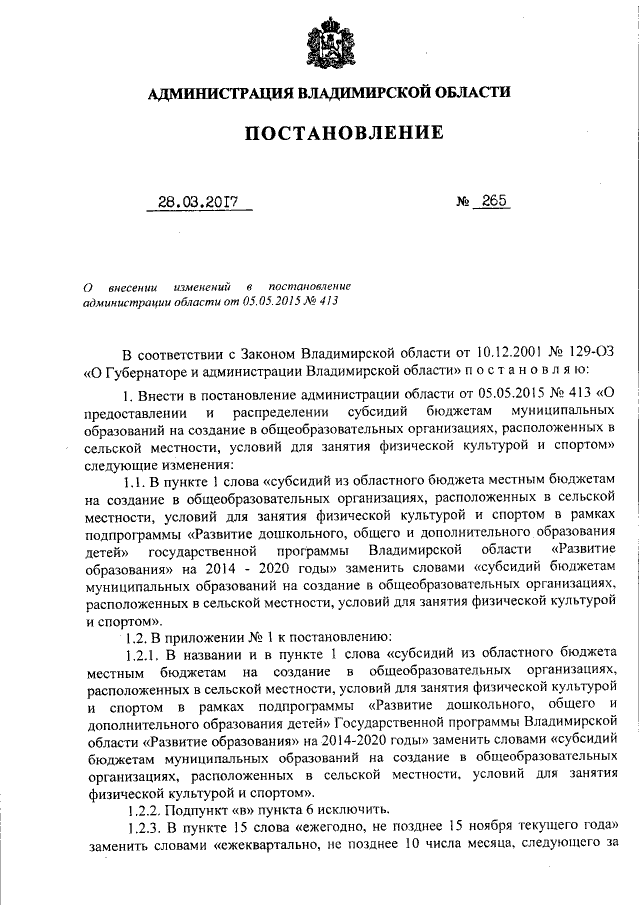 АДМИНИСТРАЦИЯ ВЛАДИМИРСКОЙ ОБЛАСТИ

ПОСТАНОВЛЕНИЕ

28.03.2017

№ 265

О внесении изменений в постановление администрации области от 05.05.2015 № 413

В соответствии с Законом Владимирской области от 10.12.2001 № 129-ОЗ «О Губернаторе и администрации Владимирской области» п о с т а н о в л я ю:

1. Внести в постановление администрации области от 05.05.2015 № 413 «О предоставлении и распределении субсидий бюджетам муниципальных образований на создание в общеобразовательных организациях, расположенных в сельской местности, условий для занятия физической культурой и спортом» следующие изменения:

1.1. В пункте 1 слова «субсидий из областного бюджета местным бюджетам на создание в общеобразовательных организациях, расположенных в сельской местности, условий для занятия физической культурой и спортом в рамках подпрограммы «Развитие дошкольного, общего и дополнительного образования детей» государственной программы Владимирской области «Развитие образования» на 2014 - 2020 годы» заменить словами «субсидий бюджетам муниципальных образований на создание в общеобразовательных организациях, расположенных в сельской местности, условий для занятия физической культурой и спортом».

1.2. В приложении № 1 к постановлению:

1.2.1. В названии и в пункте 1 слова «субсидий из областного бюджета местным бюджетам на создание в общеобразовательных организациях, расположенных в сельской местности, условий для занятия физической культурой и спортом в рамках подпрограммы «Развитие дошкольного, общего и дополнительного образования детей» Государственной программы Владимирской области «Развитие образования» на 2014-2020 годы» заменить словами «субсидий бюджетам муниципальных образований на создание в общеобразовательных организациях, расположенных в сельской местности, условий для занятия физической культурой и спортом».

1.2.2. Подпункт «в» пункта 6 исключить.

1.2.3. В пункте 15 слова «ежегодно, не позднее 15 ноября текущего года» заменить словами «ежеквартально, не позднее 10 числа месяца, следующего за